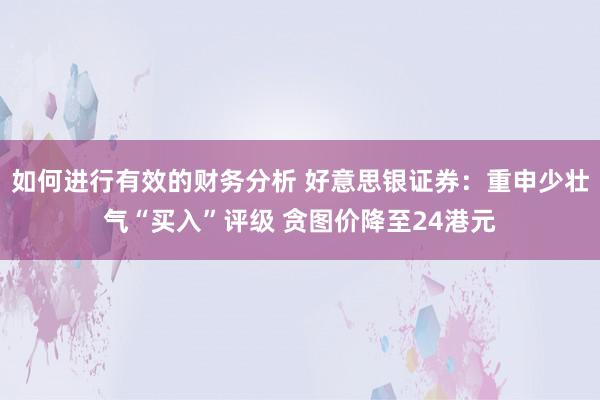 如何进行有效的财务分析 好意思银证券：重申少壮气“买入”评级 贪图价降至24港元